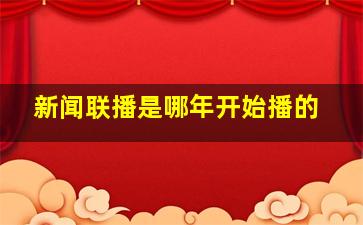 新闻联播是哪年开始播的